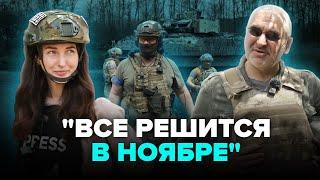 PRESS

"ВСЕ РЕШИТСЯ В НОЯБРЕ"